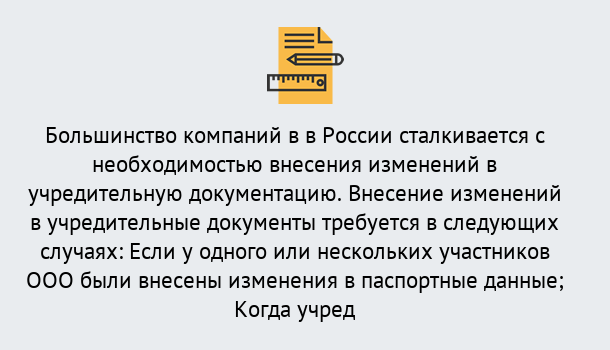 Большинство компаний в в России сталкивается с необходимостью внесения изменений в учредительную документацию. Внесение изменений в учредительные документы требуется в следующих случаях: Если у одного или нескольких участников ООО были внесены изменения в паспортные данные; Когда учред